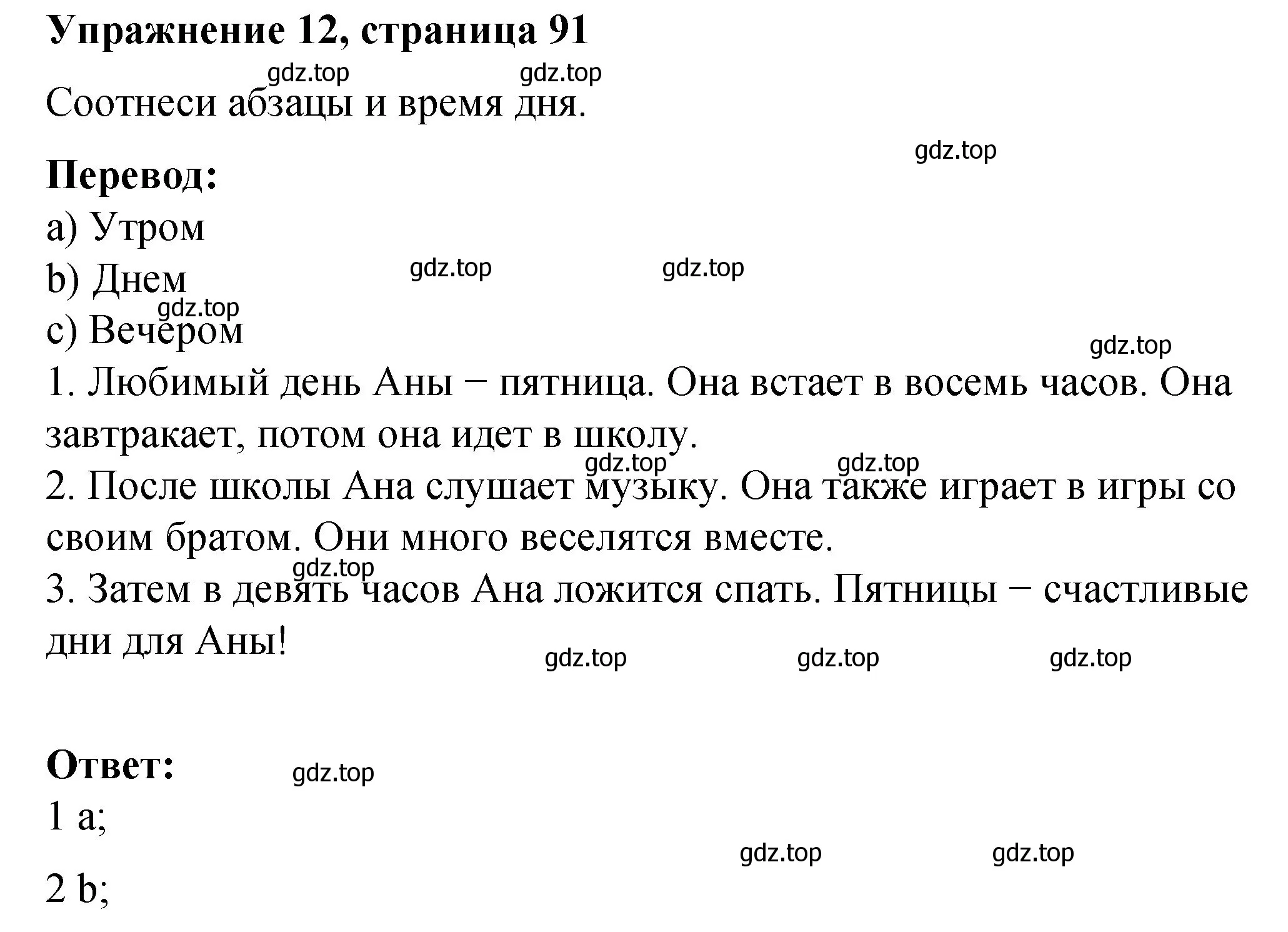 Упражнение 12, страница 91

gdz.top gdz.top

Соотнеси абзацы и время дня.

gdz.top

Перевод:

a) Утром

b) Днем gdz.top gdz.top

gdz.top

c) Вечером

gdz.top

1. Любимый день Аны − пятница. Она встает в восемь часов. Она завтракает, потом она идет в школу.

gdz.top gdz.top

2. После школы Ана слушает музыку. Она также играет в игры со своим братом. Они много веселятся вместе.

gdz.top

3. Затем в девять часов Ана ложится спать. Пятницы − счастливые дни для Аны!

gdz.top gdz.top gdz.top

Ответ: gdz.top

1 a;

gdz.top gdz.top

2 b;